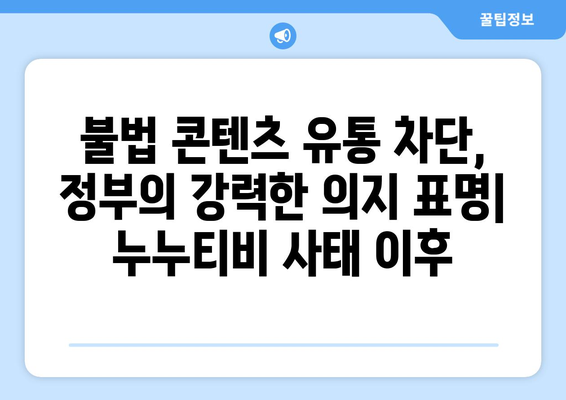 꿀팁정보

불법 콘텐츠 유통 차단, 정부의 강력한 의지 표명| 누누티비 사태 이후